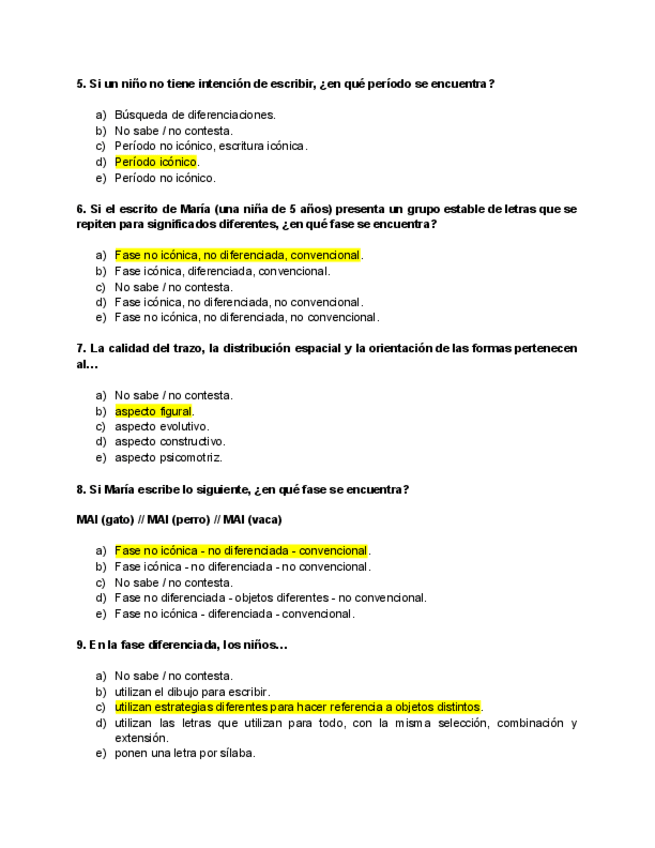 5. Si un niño no tiene intención de escribir, ¿en qué período se encuentra?

a) Búsqueda de diferenciaciones.
b) No sabe / no contesta.
c) Período no icónico, escritura icónica.
d) Período icónico.
e) Período no icónico.

6. Si el escrito de María (una niña de 5 años) presenta un grupo estable de letras que se repiten para significados diferentes, ¿en qué fase se encuentra?

a) Fase no icónica, no diferenciada, convencional.
b) Fase icónica, diferenciada, convencional.
c) No sabe / no contesta.
d) Fase icónica, no diferenciada, no convencional.
e) Fase no icónica, no diferenciada, no convencional.

7. La calidad del trazo, la distribución espacial y la orientación de las formas pertenecen al…

a) No sabe / no contesta.
b) aspecto figural.
c) aspecto evolutivo.
d) aspecto constructivo.
e) aspecto psicomotriz.

8. Si María escribe lo siguiente, ¿en qué fase se encuentra?

MAI (gato) // MAI (perro) // MAI (vaca)

a) Fase no icónica - no diferenciada - convencional.
b) Fase icónica - no diferenciada - no convencional.
c) No sabe / no contesta.
d) Fase no diferenciada - objetos diferentes - no convencional.
e) Fase no icónica - diferenciada - convencional.

9. En la fase diferenciada, los niños…

a) No sabe / no contesta.
b) utilizan el dibujo para escribir.
c) utilizan estrategias diferentes para hacer referencia a objetos distintos.
d) utilizan las letras que utilizan para todo, con la misma selección, combinación y extensión.
e) ponen una letra por sílaba.